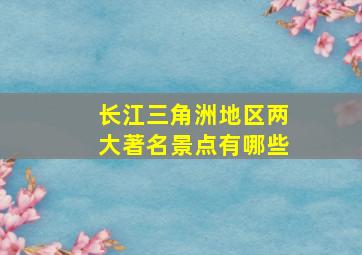 长江三角洲地区两大著名景点有哪些